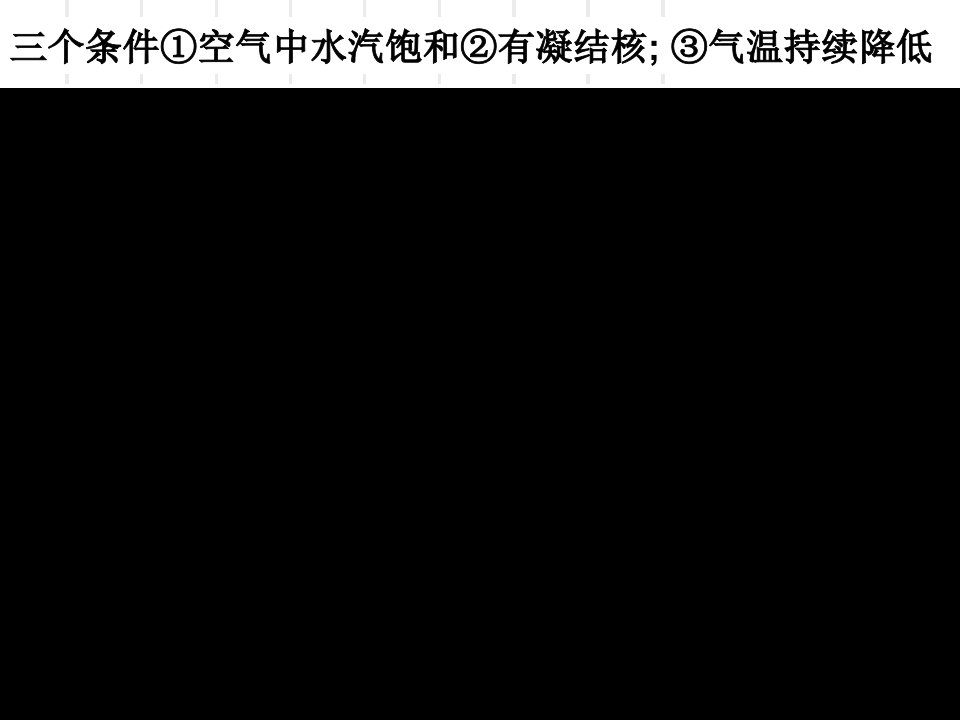 三个条件①空气中水汽饱和②有凝结核; ③气温持续降低